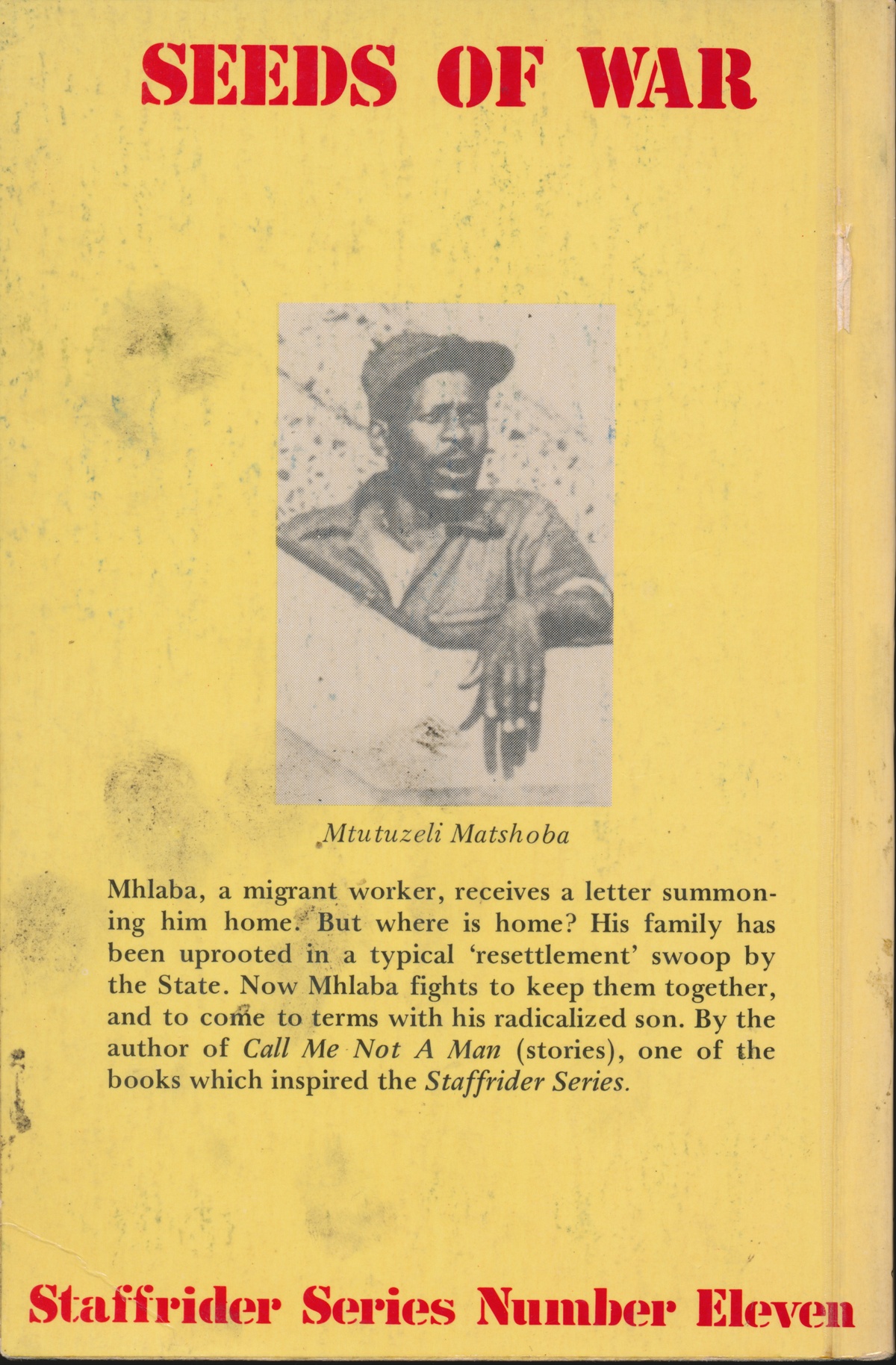 SEEDS OF WAR

Mtutuzeli Matshoba

Mhlaba, a migrant worker, receives a letter summoning him home. But where is home? His family has been uprooted in a typical 'resettlement' swoop by the State. Now Mhlaba fights to keep them together, and to come to terms with his radicalized son. By the author of Call Me Not A Man (stories), one of the books which inspired the Staffrider Series.

Staffrider Series Number Eleven